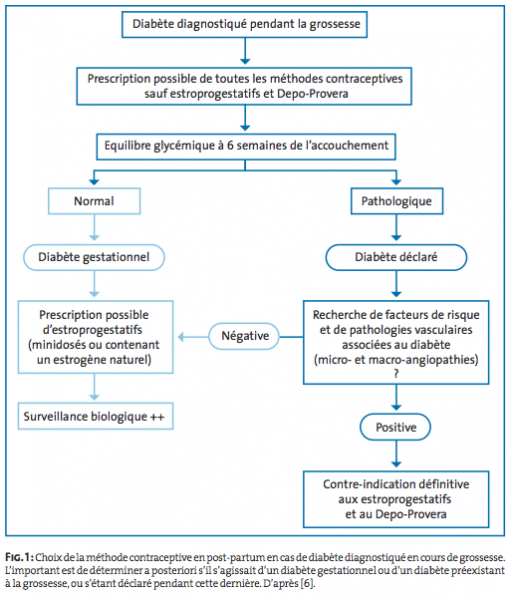 Diabète diagnostiqué pendant la grossesse

Prescription possible de toutes les méthodes contraceptives sauf estroprogestatifs et Depo-Provera

Equilibre glycémique à 6 semaines de l'accouchement

Normal

Diabète gestationnel

Prescription possible d'estroprogestatifs (minidosés ou contenant un estrogène naturel)

Surveillance biologique ++

Pathologique

Diabète déclaré

Recherche de facteurs de risque et de pathologies vasculaires associées au diabète (micro- et macro-angiopathies) ?

Négative

Positive

Contre-indication définitive aux estroprogestatifs et au Depo-Provera

FIG. 1 : Choix de la méthode contraceptive en post-partum en cas de diabète diagnostiqué en cours de grossesse. L'important est de déterminer a posteriori s'il s'agissait d'un diabète gestationnel ou d'un diabète préexistant à la grossesse, ou s'étant déclaré pendant cette dernière. D'après [6].